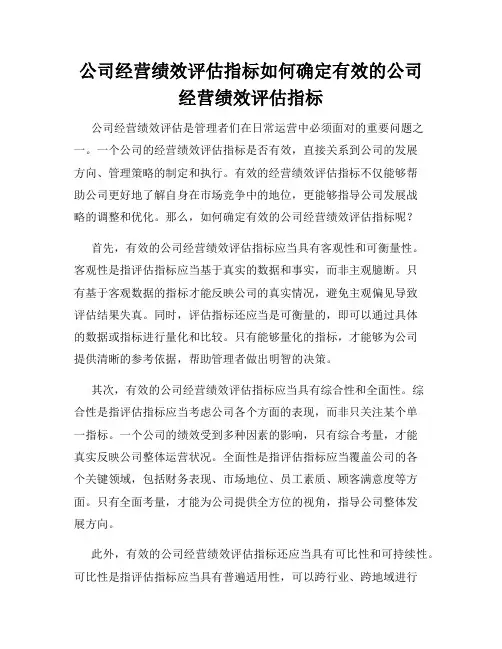 公司经营绩效评估指标如何确定有效的公司经营绩效评估指标

公司经营绩效评估是管理者们在日常运营中必须面对的重要问题之一。一个公司的经营绩效评估指标是否有效，直接关系到公司的发展方向、管理策略的制定和执行。有效的经营绩效评估指标不仅能够帮助公司更好地了解自身在市场竞争中的地位，更能够指导公司发展战略的调整和优化。那么，如何确定有效的公司经营绩效评估指标呢？

首先，有效的公司经营绩效评估指标应当具有客观性和可衡量性。客观性是指评估指标应当基于真实的数据和事实，而非主观臆断。只有基于客观数据的指标才能反映公司的真实情况，避免主观偏见导致评估结果失真。同时，评估指标还应当是可衡量的，即可以通过具体的数据或指标进行量化和比较。只有能够量化的指标，才能够为公司提供清晰的参考依据，帮助管理者做出明智的决策。

其次，有效的公司经营绩效评估指标应当具有综合性和全面性。综合性是指评估指标应当考虑公司各个方面的表现，而非只关注某个单一指标。一个公司的绩效受到多种因素的影响，只有综合考量，才能真实反映公司整体运营状况。全面性是指评估指标应当覆盖公司的各个关键领域，包括财务表现、市场地位、员工素质、顾客满意度等方面。只有全面考量，才能为公司提供全方位的视角，指导公司整体发展方向。

此外，有效的公司经营绩效评估指标还应当具有可比性和可持续性。可比性是指评估指标应当具有普遍适用性，可以跨行业、跨地域进行